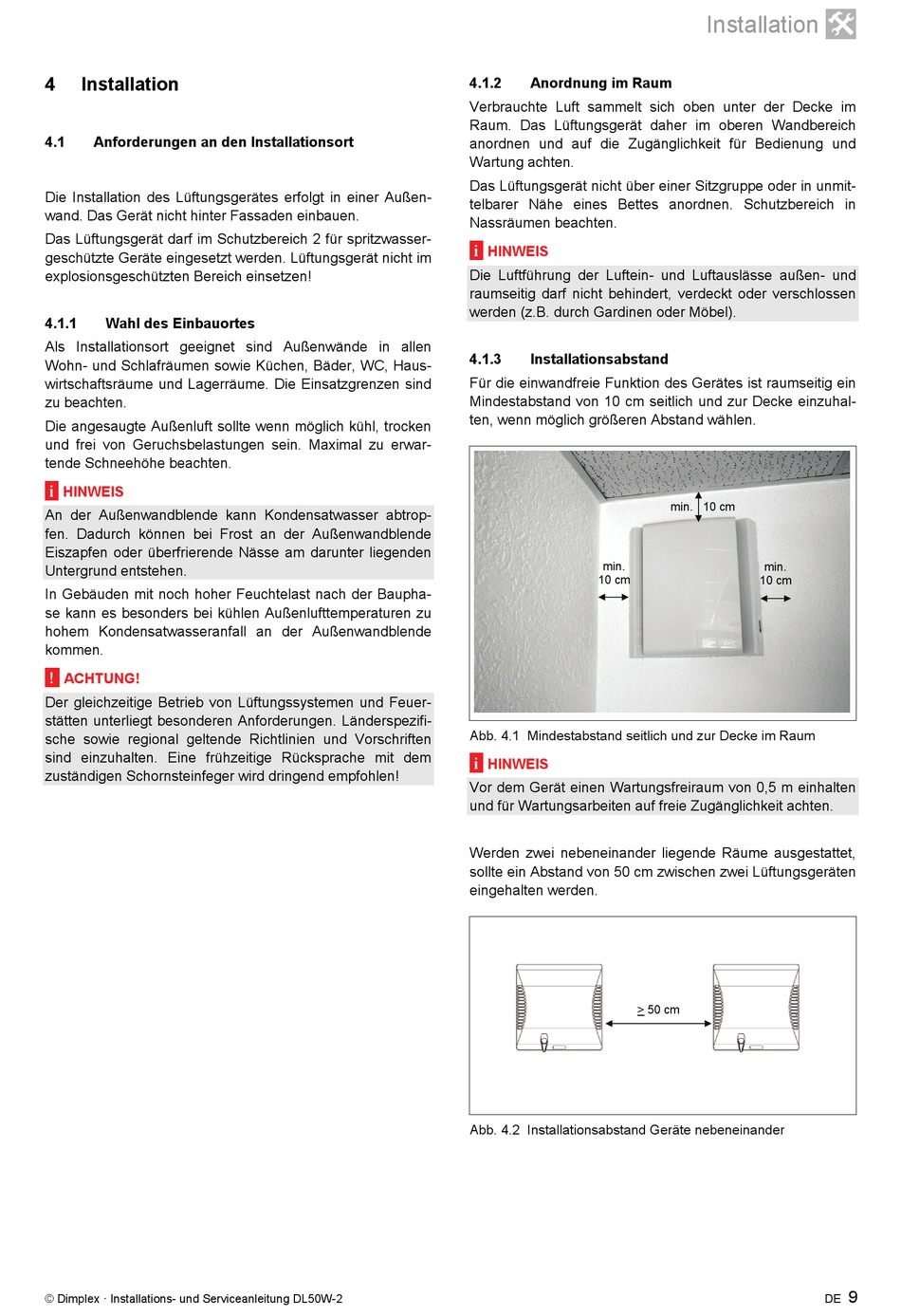 Installation

4 Installation

4.1 Anforderungen an den Installationsort

Die Installation des Lüftungsgerätes erfolgt in einer Außenwand. Das Gerät nicht hinter Fassaden einbauen.

Das Lüftungsgerät darf im Schutzbereich 2 für spritzwassergeschützte Geräte eingesetzt werden. Lüftungsgerät nicht im explosionsgeschützten Bereich einsetzen!

4.1.1 Wahl des Einbauortes

Als Installationsort geeignet sind Außenwände in allen Wohn- und Schlafräumen sowie Küchen, Bäder, WC, Hauswirtschaftsräume und Lagerräume. Die Einsatzgrenzen sind zu beachten.

Die angesaugte Außenluft sollte wenn möglich kühl, trocken und frei von Geruchsbelastungen sein. Maximal zu erwartende Schneehöhe beachten.

i HINWEIS

An der Außenwandblende kann Kondensatwasser abtropfen. Dadurch können bei Frost an der Außenwandblende Eiszapfen oder überfrierende Nässe am darunter liegenden Untergrund entstehen.

In Gebäuden mit noch hoher Feuchtelast nach der Bauphase kann es besonders bei kühlen Außenlufttemperaturen zu hohem Kondensatwasseranfall an der Außenwandblende kommen.

! ACHTUNG!

Der gleichzeitige Betrieb von Lüftungssystemen und Feuerstätten unterliegt besonderen Anforderungen. Länderspezifische sowie regional geltende Richtlinien und Vorschriften sind einzuhalten. Eine frühzeitige Rücksprache mit dem zuständigen Schornsteinfeger wird dringend empfohlen!

4.1.2 Anordnung im Raum

Verbrauchte Luft sammelt sich oben unter der Decke im Raum. Das Lüftungsgerät daher im oberen Wandbereich anordnen und auf die Zugänglichkeit für Bedienung und Wartung achten.

Das Lüftungsgerät nicht über einer Sitzgruppe oder in unmittelbarer Nähe eines Bettes anordnen. Schutzbereich in Nassräumen beachten.

i HINWEIS

Die Luftführung der Luftein- und Luftauslässe außen- und raumseitig darf nicht behindert, verdeckt oder verschlossen werden (z.B. durch Gardinen oder Möbel).

4.1.3 Installationsabstand

Für die einwandfreie Funktion des Gerätes ist raumseitig ein Mindestabstand von 10 cm seitlich und zur Decke einzuhalten, wenn möglich größeren Abstand wählen.

min. 10 cm
min. 10 cm
min. 10 cm

Abb. 4.1 Mindestabstand seitlich und zur Decke im Raum

i HINWEIS

Vor dem Gerät einen Wartungsfreiraum von 0,5 m einhalten und für Wartungsarbeiten auf freie Zugänglichkeit achten.

Werden zwei nebeneinander liegende Räume ausgestattet, sollte ein Abstand von 50 cm zwischen zwei Lüftungsgeräten eingehalten werden.

$\geq$ 50 cm

Abb. 4.2 Installationsabstand Geräte nebeneinander

© Dimplex · Installations- und Serviceanleitung DL50W-2

DE 9